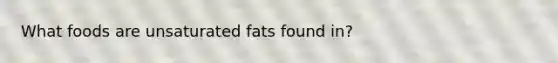 What foods are unsaturated fats found in?